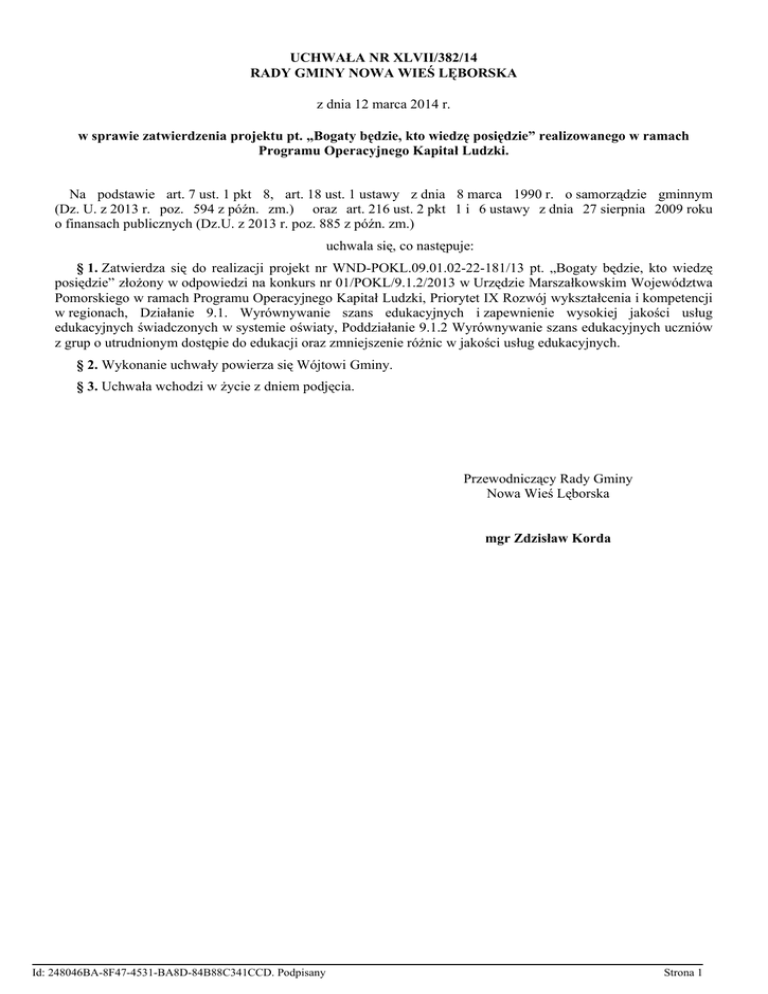 UCHWAŁA NR XLVII/382/14
RADY GMINY NOWA WIEŚ LĘBORSKA

z dnia 12 marca 2014 r.

w sprawie zatwierdzenia projektu pt. „Bogaty będzie, kto wiedzę posiędzie” realizowanego w ramach Programu Operacyjnego Kapitał Ludzki.

Na podstawie art. 7 ust. 1 pkt 8, art. 18 ust. 1 ustawy z dnia 8 marca 1990 r. o samorządzie gminnym (Dz. U. z 2013 r. poz. 594 z późn. zm.) oraz art. 216 ust. 2 pkt 1 i 6 ustawy z dnia 27 sierpnia 2009 roku o finansach publicznych (Dz.U. z 2013 r. poz. 885 z późn. zm.)

uchwala się, co następuje:

§ 1. Zatwierdza się do realizacji projekt nr WND-POKL.09.01.02-22-181/13 pt. „Bogaty będzie, kto wiedzę posiędzie” złożony w odpowiedzi na konkurs nr 01/POKL/9.1.2/2013 w Urzędzie Marszałkowskim Województwa Pomorskiego w ramach Programu Operacyjnego Kapitał Ludzki, Priorytet IX Rozwój wykształcenia i kompetencji w regionach, Działanie 9.1. Wyrównywanie szans edukacyjnych i zapewnienie wysokiej jakości usług edukacyjnych świadczonych w systemie oświaty, Poddziałanie 9.1.2 Wyrównywanie szans edukacyjnych uczniów z grup o utrudnionym dostępie do edukacji oraz zmniejszenie różnic w jakości usług edukacyjnych.

§ 2. Wykonanie uchwały powierza się Wójtowi Gminy.

§ 3. Uchwała wchodzi w życie z dniem podjęcia.

Przewodniczący Rady Gminy
Nowa Wieś Lęborska

mgr Zdzisław Korda

Id: 248046BA-8F47-4531-BA8D-84B88C341CCD. Podpisany

Strona 1